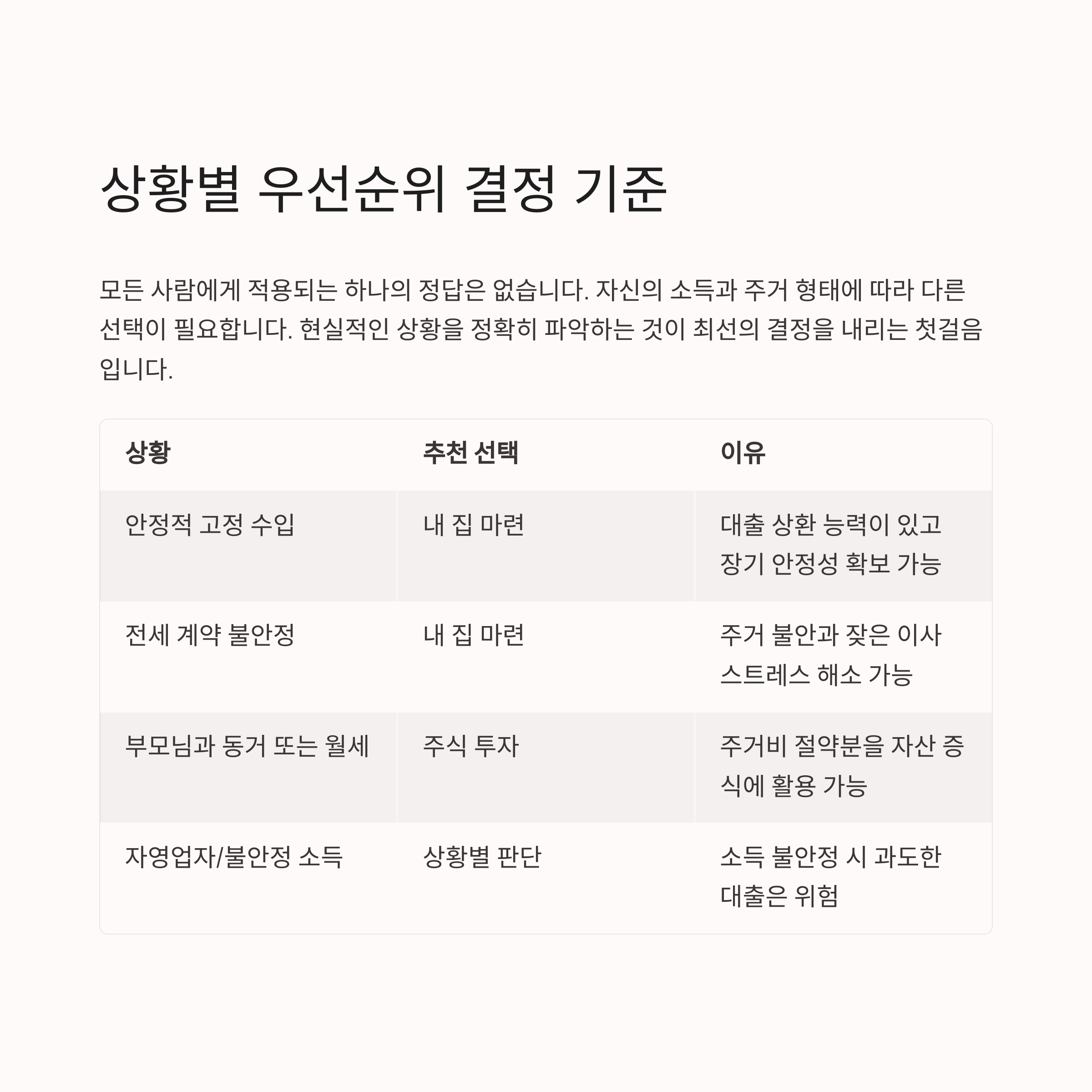 상황별 우선순위 결정 기준

모든 사람에게 적용되는 하나의 정답은 없습니다. 자신의 소득과 주거 형태에 따라 다른 선택이 필요합니다. 현실적인 상황을 정확히 파악하는 것이 최선의 결정을 내리는 첫걸음입니다.

| 상황 | 추천 선택 | 이유 |
|---|---|---|
| 안정적 고정 수입 | 내 집 마련 | 대출 상환 능력이 있고 장기 안정성 확보 가능 |
| 전세 계약 불안정 | 내 집 마련 | 주거 불안과 잦은 이사 스트레스 해소 가능 |
| 부모님과 동거 또는 월세 | 주식 투자 | 주거비 절약분을 자산 증식에 활용 가능 |
| 자영업자/불안정 소득 | 상황별 판단 | 소득 불안정 시 과도한 대출은 위험 |